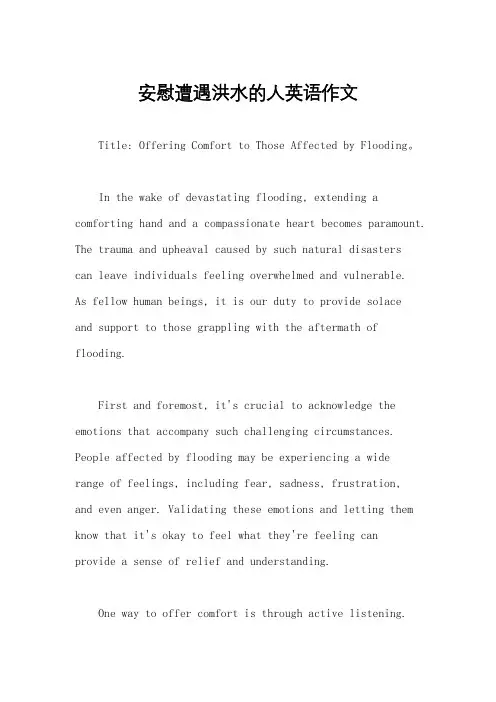 安慰遭遇洪水的人英语作文

Title: Offering Comfort to Those Affected by Flooding。

In the wake of devastating flooding, extending a comforting hand and a compassionate heart becomes paramount. The trauma and upheaval caused by such natural disasters can leave individuals feeling overwhelmed and vulnerable. As fellow human beings, it is our duty to provide solace and support to those grappling with the aftermath of flooding.

First and foremost, it's crucial to acknowledge the emotions that accompany such challenging circumstances. People affected by flooding may be experiencing a wide range of feelings, including fear, sadness, frustration, and even anger. Validating these emotions and letting them know that it's okay to feel what they're feeling can provide a sense of relief and understanding.

One way to offer comfort is through active listening.